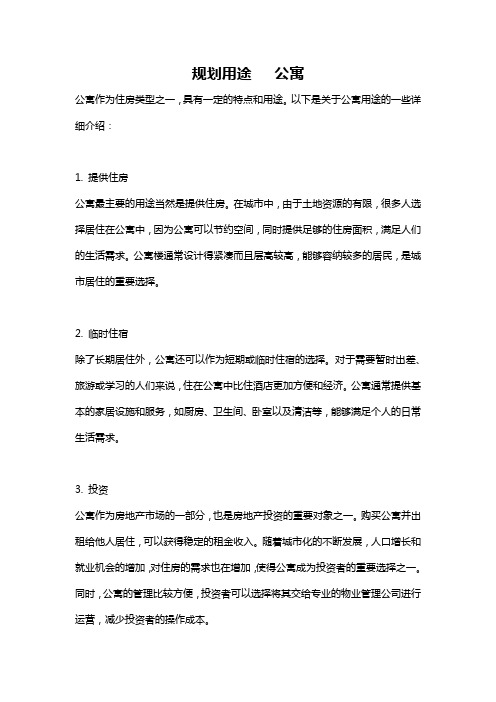 规划用途 公寓

公寓作为住房类型之一，具有一定的特点和用途。以下是关于公寓用途的一些详细介绍：

1. 提供住房

公寓最主要的用途当然是提供住房。在城市中，由于土地资源的有限，很多人选择居住在公寓中，因为公寓可以节约空间，同时提供足够的住房面积，满足人们的生活需求。公寓楼通常设计得紧凑而且层高较高，能够容纳较多的居民，是城市居住的重要选择。

2. 临时住宿

除了长期居住外，公寓还可以作为短期或临时住宿的选择。对于需要暂时出差、旅游或学习的人们来说，住在公寓中比住酒店更加方便和经济。公寓通常提供基本的家居设施和服务，如厨房、卫生间、卧室以及清洁等，能够满足个人的日常生活需求。

3. 投资

公寓作为房地产市场的一部分，也是房地产投资的重要对象之一。购买公寓并出租给他人居住，可以获得稳定的租金收入。随着城市化的不断发展，人口增长和就业机会的增加，对住房的需求也在增加，使得公寓成为投资者的重要选择之一。同时，公寓的管理比较方便，投资者可以选择将其交给专业的物业管理公司进行运营，减少投资者的操作成本。